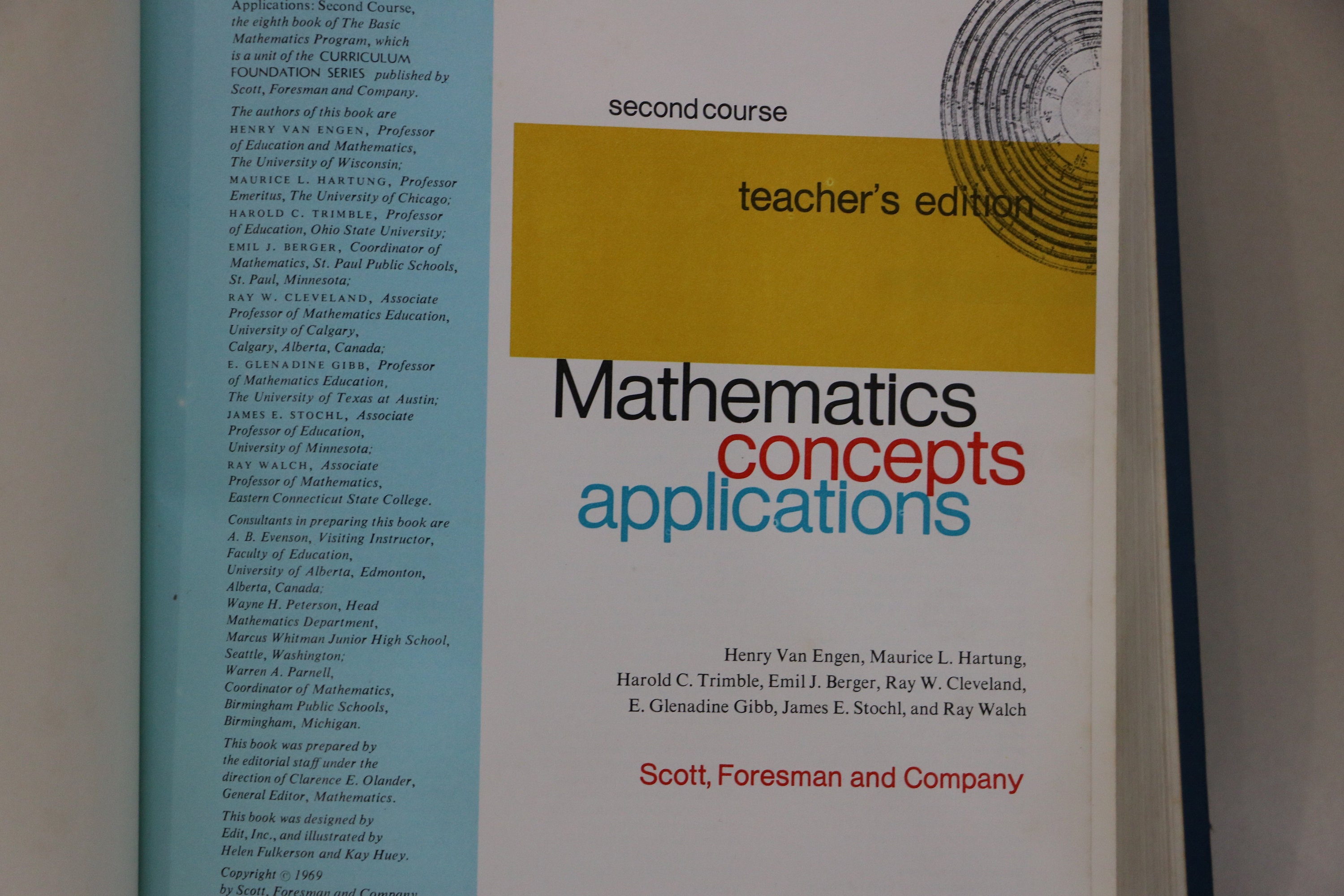 Applications: Second Course, the eighth book of The Basic Mathematics Program, which is a unit of the CURRICULUM FOUNDATION SERIES published by Scott, Foresman and Company.

The authors of this book are HENRY VAN ENGEN, Professor of Education and Mathematics, The University of Wisconsin; MAURICE L. HARTUNG, Professor Emeritus, The University of Chicago; HAROLD C. TRIMBLE, Professor of Education, Ohio State University; EMIL J. BERGER, Coordinator of Mathematics, St. Paul Public Schools, St. Paul, Minnesota; RAY W. CLEVELAND, Associate Professor of Mathematics Education, University of Calgary, Calgary, Alberta, Canada; E. GLENADINE GIBB, Professor of Mathematics Education, The University of Texas at Austin; JAMES E. STOCHL, Associate Professor of Education, University of Minnesota; RAY WALCH, Associate Professor of Mathematics, Eastern Connecticut State College.

Consultants in preparing this book are A. B. Evenson, Visiting Instructor, Faculty of Education, University of Alberta, Edmonton, Alberta, Canada; Wayne H. Peterson, Head Mathematics Department, Marcus Whitman Junior High School, Seattle, Washington; Warren A. Parnell, Coordinator of Mathematics, Birmingham Public Schools, Birmingham, Michigan.

This book was prepared by the editorial staff under the direction of Clarence E. Olander, General Editor, Mathematics.

This book was designed by Edit, Inc., and illustrated by Helen Fulkerson and Kay Huey.

Copyright © 1969 by Scott, Foresman and Company

second course

teacher's edition

Mathematics
concepts
applications

Henry Van Engen, Maurice L. Hartung, Harold C. Trimble, Emil J. Berger, Ray W. Cleveland, E. Glenadine Gibb, James E. Stochl, and Ray Walch

Scott, Foresman and Company